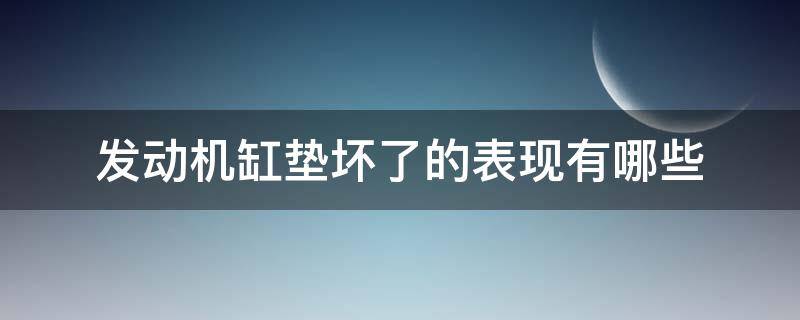 发动机缸垫坏了的表现有哪些